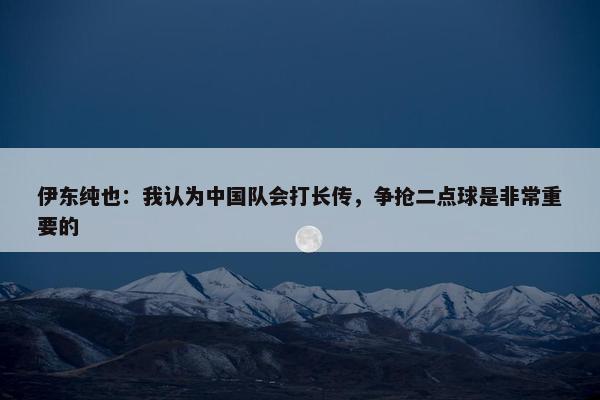 伊东纯也：我认为中国队会打长传，争抢二点球是非常重要的